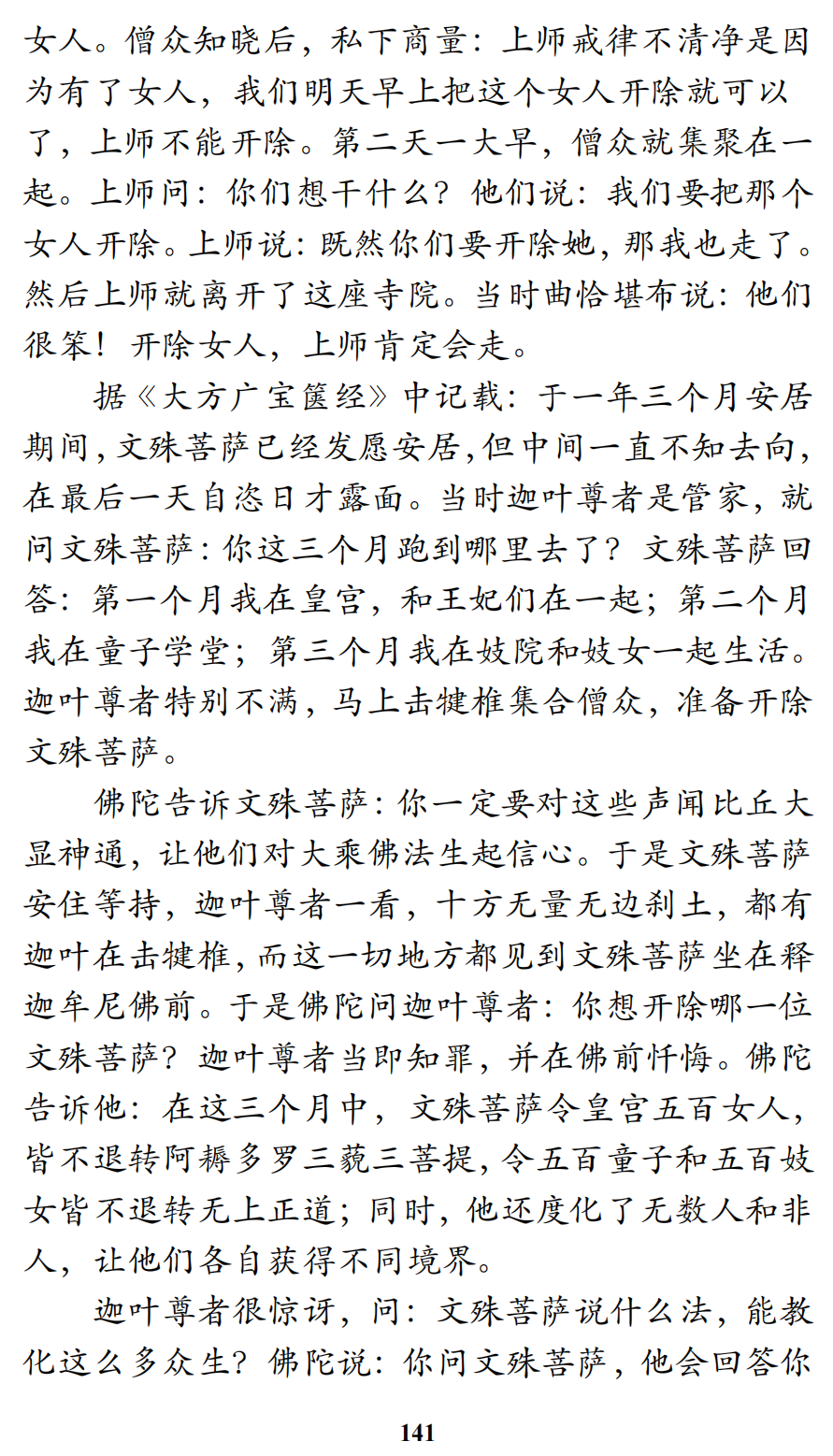 女人。僧众知晓后，私下商量：上师戒律不清净是因为有了女人，我们明天早上把这个女人开除就可以了，上师不能开除。第二天一大早，僧众就集聚在一起。上师问：你们想干什么？他们说：我们要把那个女人开除。上师说：既然你们要开除她，那我也走了。然后上师就离开了这座寺院。当时曲恰堪布说：他们很笨！开除女人，上师肯定会走。

据《大方广宝箧经》中记载：于一年三个月安居期间，文殊菩萨已经发愿安居，但中间一直不知去向，在最后一天自恣日才露面。当时迦叶尊者是管家，就问文殊菩萨：你这三个月跑到哪里去了？文殊菩萨回答：第一个月我在皇宫，和王妃们在一起；第二个月我在童子学堂；第三个月我在妓院和妓女一起生活。迦叶尊者特别不满，马上击犍椎集合僧众，准备开除文殊菩萨。

佛陀告诉文殊菩萨：你一定要对这些声闻比丘大显神通，让他们对大乘佛法生起信心。于是文殊菩萨安住等持，迦叶尊者一看，十方无量无边刹土，都有迦叶在击犍椎，而这一切地方都见到文殊菩萨坐在释迦牟尼佛前。于是佛陀问迦叶尊者：你想开除哪一位文殊菩萨？迦叶尊者当即知罪，并在佛前忏悔。佛陀告诉他：在这三个月中，文殊菩萨令皇宫五百女人，皆不退转阿耨多罗三藐三菩提，令五百童子和五百妓女皆不退转无上正道；同时，他还度化了无数人和非人，让他们各自获得不同境界。

迦叶尊者很惊讶，问：文殊菩萨说什么法，能教化这么多众生？佛陀说：你问文殊菩萨，他会回答你

141